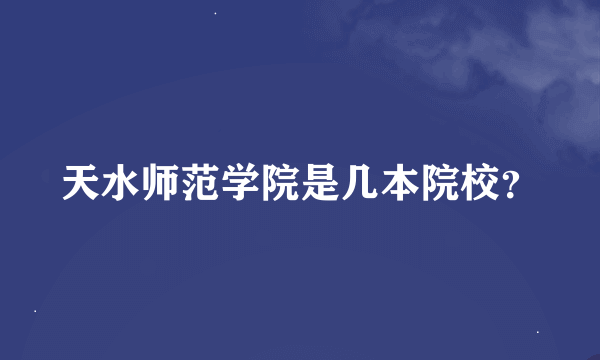 天水师范学院是几本院校?